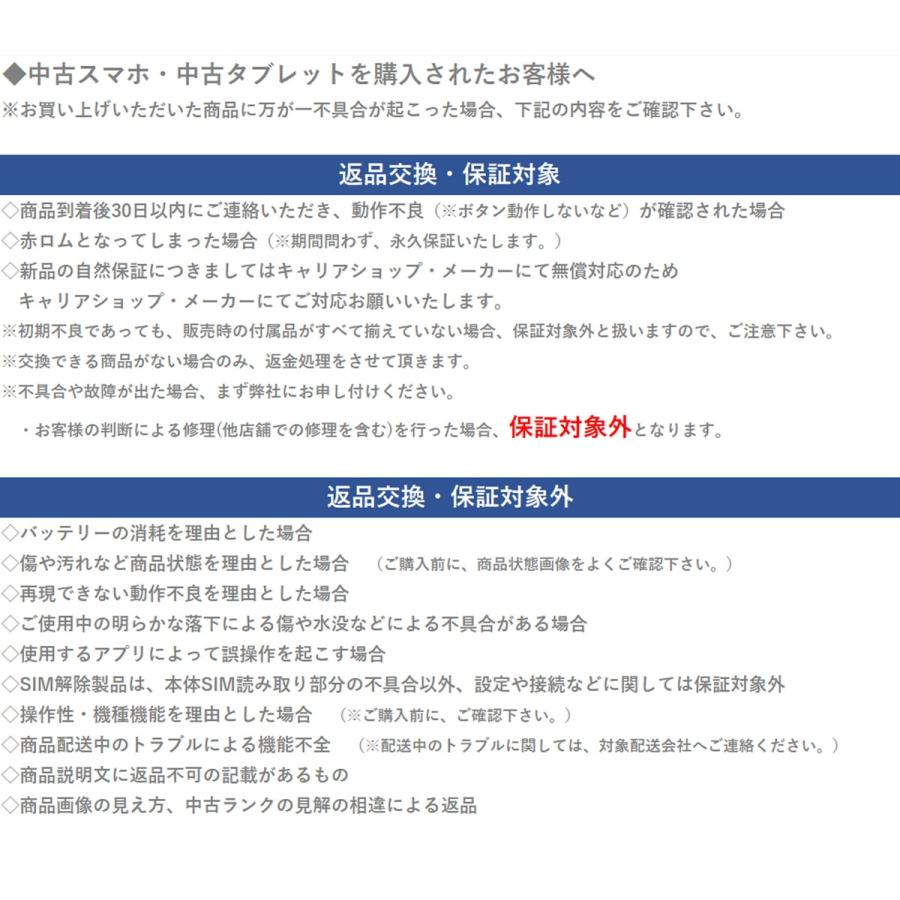 ◆中古スマホ・中古タブレットを購入されたお客様へ
※お買い上げいただいた商品に万が一不具合が起こった場合、下記の内容をご確認下さい。

返品交換・保証対象

◇商品到着後30日以内にご連絡いただき、動作不良（※ボタン動作しないなど）が確認された場合
◇赤ロムとなってしまった場合（※期間問わず、永久保証いたします。）
◇新品の自然保証につきましてはキャリアショップ・メーカーにて無償対応のため
キャリアショップ・メーカーにてご対応お願いいたします。
※初期不良であっても、販売時の付属品がすべて揃えていない場合、保証対象外と扱いますので、ご注意下さい。
※交換できる商品がない場合のみ、返金処理をさせて頂きます。
※不具合や故障が出た場合、まず弊社にお申し付けください。
・お客様の判断による修理(他店舗での修理を含む)を行った場合、保証対象外となります。

返品交換・保証対象外

◇バッテリーの消耗を理由とした場合
◇傷や汚れなど商品状態を理由とした場合　（ご購入前に、商品状態画像をよくご確認下さい。）
◇再現できない動作不良を理由とした場合
◇ご使用中の明らかな落下による傷や水没などによる不具合がある場合
◇使用するアプリによって誤操作を起こす場合
◇SIM解除製品は、本体SIM読み取り部分の不具合以外、設定や接続などに関しては保証対象外
◇操作性・機種機能を理由とした場合　（※ご購入前に、ご確認下さい。）
◇商品配送中のトラブルによる機能不全　（※配送中のトラブルに関しては、対象配送会社へご連絡ください。）
◇商品説明文に返品不可の記載があるもの
◇商品画像の見え方、中古ランクの見解の相違による返品